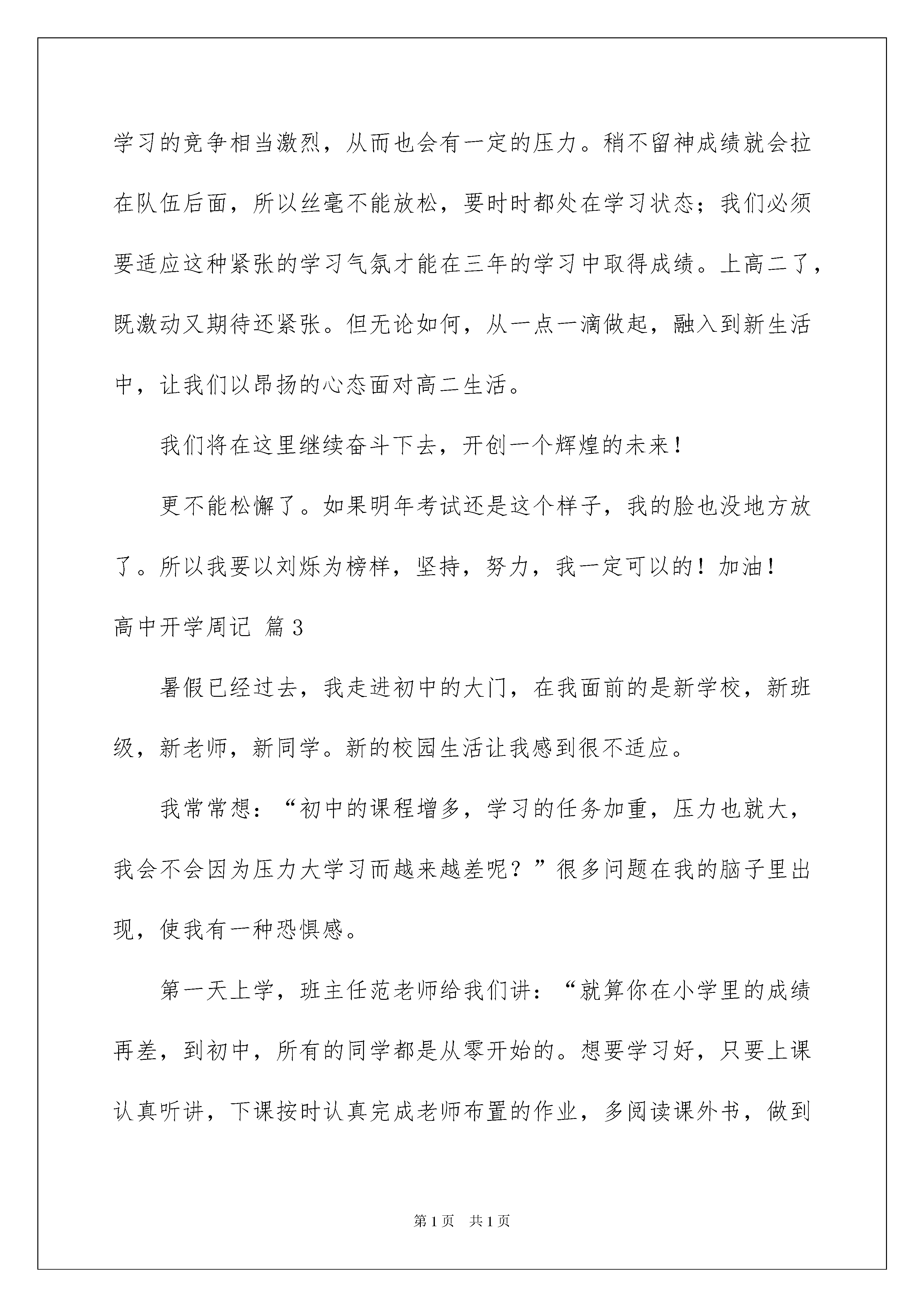 学习的竞争相当激烈，从而也会有一定的压力。稍不留神成绩就会拉在队伍后面，所以丝毫不能放松，要时时都处在学习状态；我们必须要适应这种紧张的学习气氛才能在三年的学习中取得成绩。上高二了，既激动又期待还紧张。但无论如何，从一点一滴做起，融入到新生活中，让我们以昂扬的心态面对高二生活。

我们将在这里继续奋斗下去，开创一个辉煌的未来！

更不能松懈了。如果明年考试还是这个样子，我的脸也没地方放了。所以我要以刘烁为榜样，坚持，努力，我一定可以的！加油！

高中开学周记 篇3

暑假已经过去，我走进初中的大门，在我面前的是新学校，新班级，新老师，新同学。新的校园生活让我感到很不适应。

我常常想：“初中的课程增多，学习的任务加重，压力也就大，我会不会因为压力大学习而越来越差呢？”很多问题在我的脑子里出现，使我有一种恐惧感。

第一天上学，班主任范老师给我们讲：“就算你在小学里的成绩再差，到初中，所有的同学都是从零开始的。想要学习好，只要上课认真听讲，下课按时认真完成老师布置的作业，多阅读课外书，做到

第1页 共1页